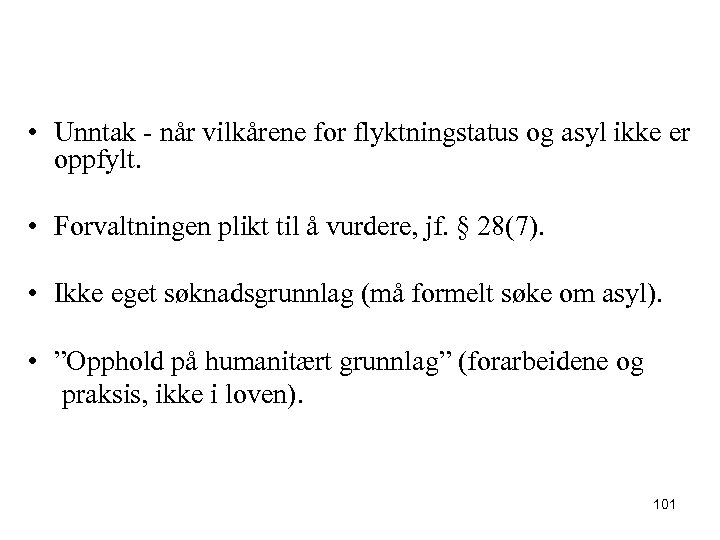 • Unntak - når vilkårene for flyktningstatus og asyl ikke er oppfylt.

• Forvaltningen plikt til å vurdere, jf. § 28(7).

• Ikke eget søknadsgrunnlag (må formelt søke om asyl).

• ”Opphold på humanitært grunnlag” (forarbeidene og praksis, ikke i loven).

101